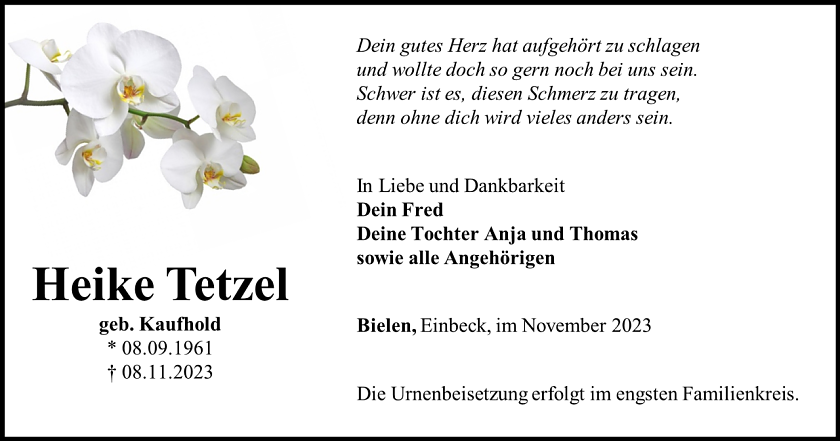 Heike Tetzel
geb. Kaufhold
* 08.09.1961
† 08.11.2023

Dein gutes Herz hat aufgehört zu schlagen
und wollte doch so gern noch bei uns sein.
Schwer ist es, diesen Schmerz zu tragen,
denn ohne dich wird vieles anders sein.

In Liebe und Dankbarkeit
Dein Fred
Deine Tochter Anja und Thomas
sowie alle Angehörigen

Bielen, Einbeck, im November 2023

Die Urnenbeisetzung erfolgt im engsten Familienkreis.